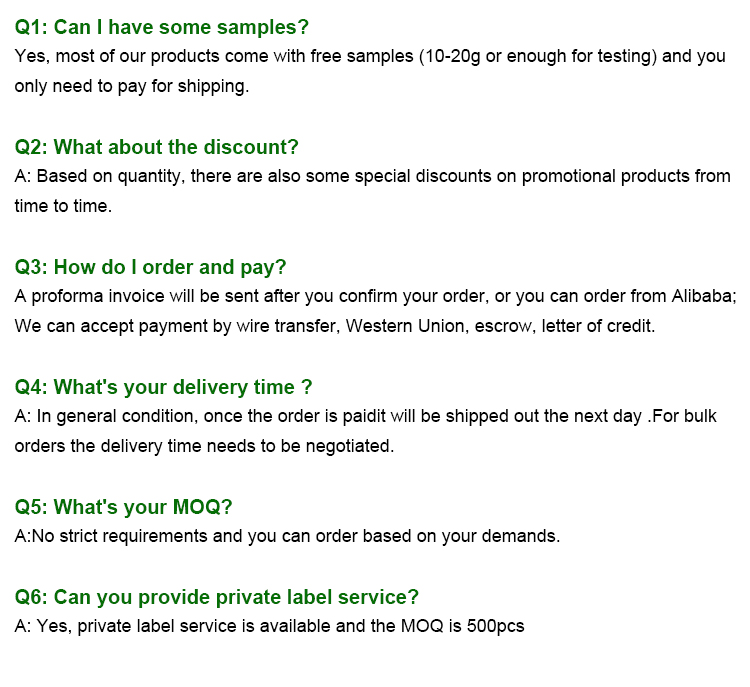 Q1: Can I have some samples?
Yes, most of our products come with free samples (10-20g or enough for testing) and you only need to pay for shipping.

Q2: What about the discount?
A: Based on quantity, there are also some special discounts on promotional products from time to time.

Q3: How do I order and pay?
A proforma invoice will be sent after you confirm your order, or you can order from Alibaba; We can accept payment by wire transfer, Western Union, escrow, letter of credit.

Q4: What's your delivery time ?
A: In general condition, once the order is paidit will be shipped out the next day .For bulk orders the delivery time needs to be negotiated.

Q5: What's your MOQ?
A:No strict requirements and you can order based on your demands.

Q6: Can you provide private label service?
A: Yes, private label service is available and the MOQ is 500pcs